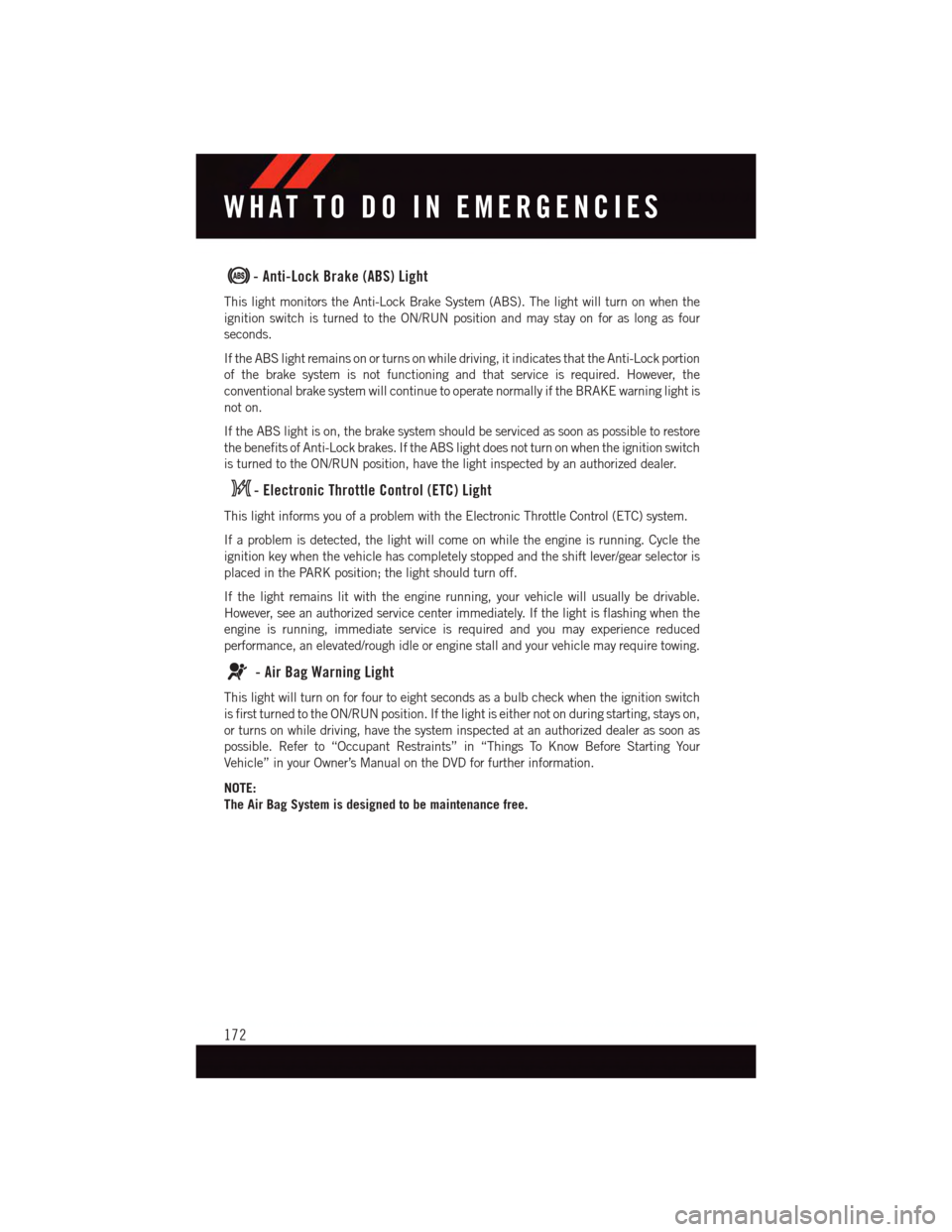 WHAT TO DO IN EMERGENCIES

- Anti-Lock Brake (ABS) Light

This light monitors the Anti-Lock Brake System (ABS). The light will turn on when the ignition switch is turned to the ON/RUN position and may stay on for as long as four seconds.

If the ABS light remains on or turns on while driving, it indicates that the Anti-Lock portion of the brake system is not functioning and that service is required. However, the conventional brake system will continue to operate normally if the BRAKE warning light is not on.

If the ABS light is on, the brake system should be serviced as soon as possible to restore the benefits of Anti-Lock brakes. If the ABS light does not turn on when the ignition switch is turned to the ON/RUN position, have the light inspected by an authorized dealer.

- Electronic Throttle Control (ETC) Light

This light informs you of a problem with the Electronic Throttle Control (ETC) system.

If a problem is detected, the light will come on while the engine is running. Cycle the ignition key when the vehicle has completely stopped and the shift lever/gear selector is placed in the PARK position; the light should turn off.

If the light remains lit with the engine running, your vehicle will usually be drivable. However, see an authorized service center immediately. If the light is flashing when the engine is running, immediate service is required and you may experience reduced performance, an elevated/rough idle or engine stall and your vehicle may require towing.

- Air Bag Warning Light

This light will turn on for four to eight seconds as a bulb check when the ignition switch is first turned to the ON/RUN position. If the light is either not on during starting, stays on, or turns on while driving, have the system inspected at an authorized dealer as soon as possible. Refer to "Occupant Restraints" in "Things To Know Before Starting Your Vehicle" in your Owner's Manual on the DVD for further information.

NOTE:
The Air Bag System is designed to be maintenance free.

172

carmanualsonline.info